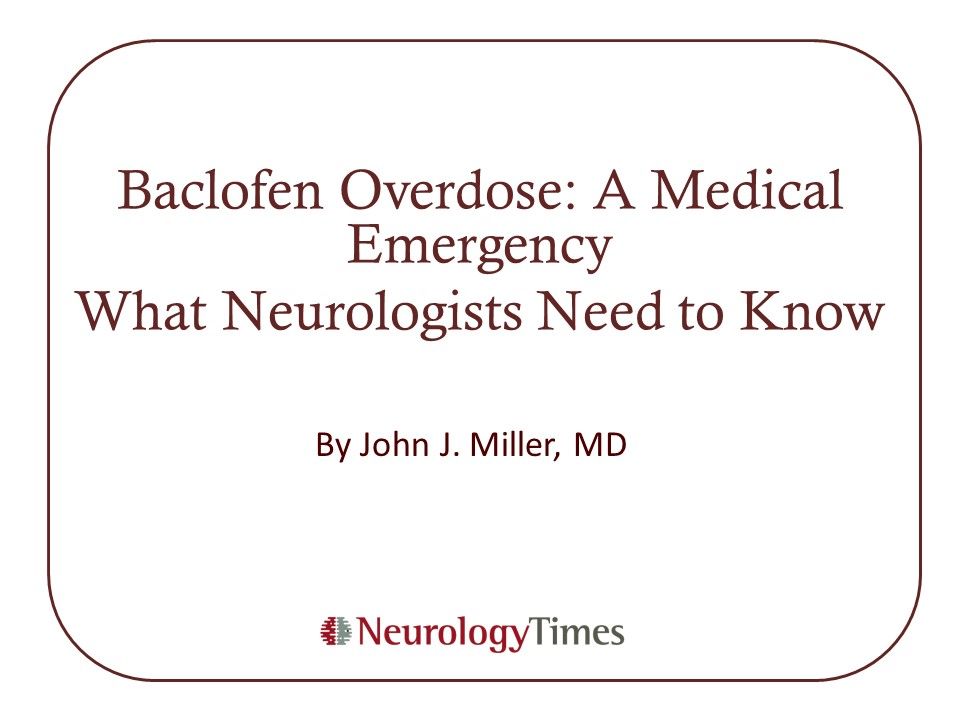 Baclofen Overdose: A Medical Emergency
What Neurologists Need to Know

By John J. Miller, MD

NeurologyTimes